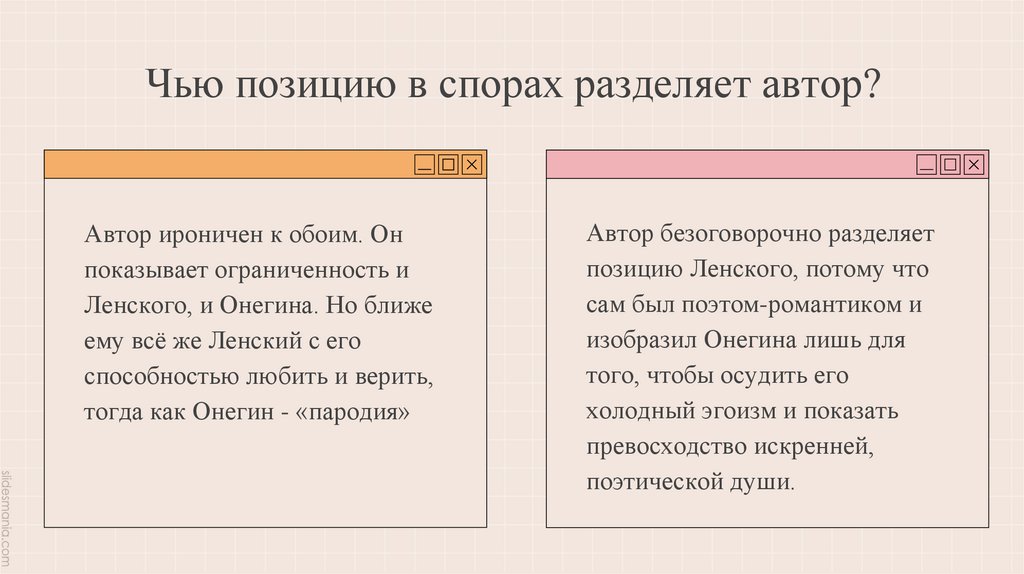 Чью позицию в спорах разделяет автор?

Автор ироничен к обоим. Он показывает ограниченность и Ленского, и Онегина. Но ближе ему всё же Ленский с его способностью любить и верить, тогда как Онегин - «пародия»

Автор безоговорочно разделяет позицию Ленского, потому что сам был поэтом-романтиком и изобразил Онегина лишь для того, чтобы осудить его холодный эгоизм и показать превосходство искренней, поэтической души.

slidesmania.com